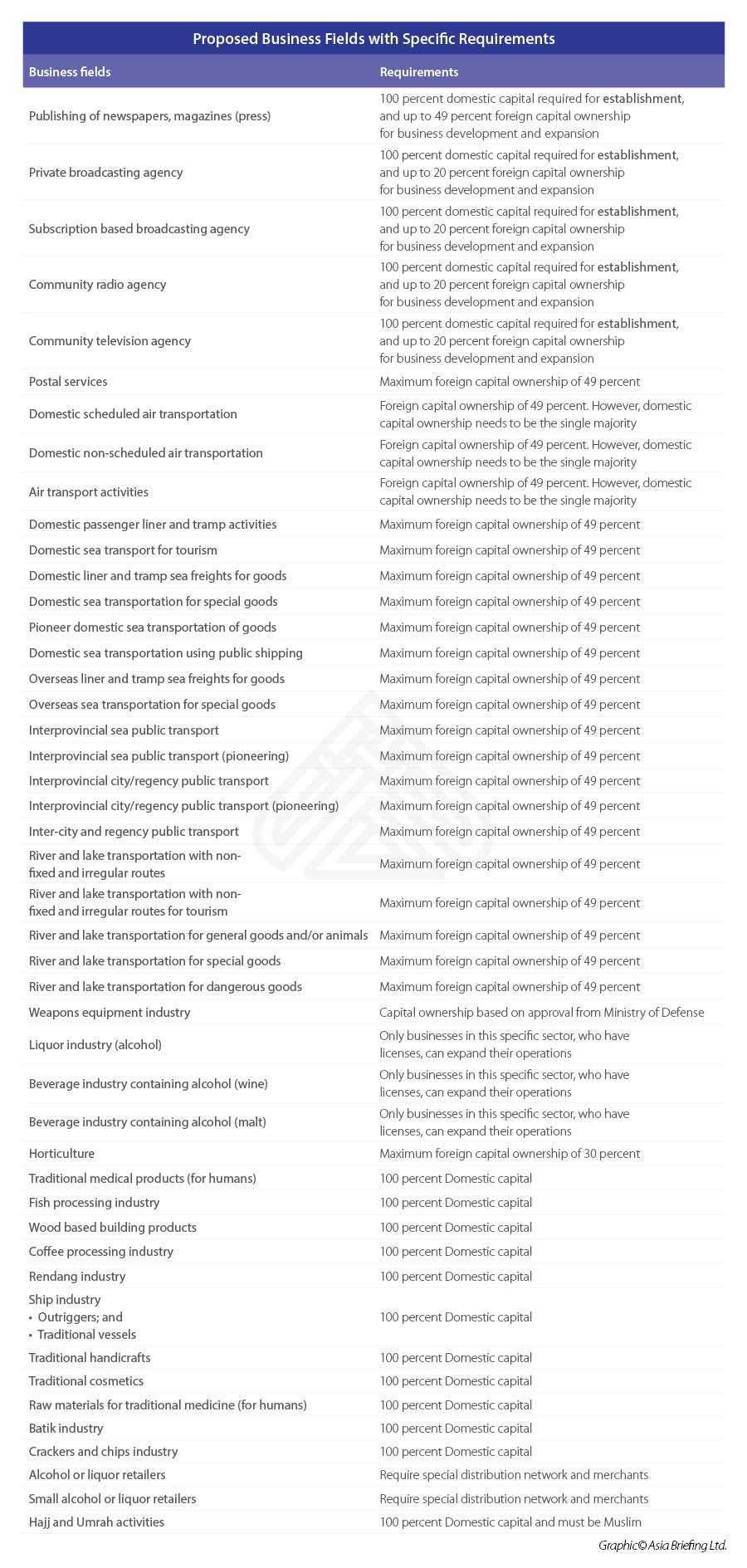 Proposed Business Fields with Specific Requirements

| Business fields | Requirements |
|---|---|
| Publishing of newspapers, magazines (press) | 100 percent domestic capital required for establishment, and up to 49 percent foreign capital ownership for business development and expansion |
| Private broadcasting agency | 100 percent domestic capital required for establishment, and up to 20 percent foreign capital ownership for business development and expansion |
| Subscription based broadcasting agency | 100 percent domestic capital required for establishment, and up to 20 percent foreign capital ownership for business development and expansion |
| Community radio agency | 100 percent domestic capital required for establishment, and up to 20 percent foreign capital ownership for business development and expansion |
| Community television agency | 100 percent domestic capital required for establishment, and up to 20 percent foreign capital ownership for business development and expansion |
| Postal services | Maximum foreign capital ownership of 49 percent |
| Domestic scheduled air transportation | Foreign capital ownership of 49 percent. However, domestic capital ownership needs to be the single majority |
| Domestic non-scheduled air transportation | Foreign capital ownership of 49 percent. However, domestic capital ownership needs to be the single majority |
| Air transport activities | Foreign capital ownership of 49 percent. However, domestic capital ownership needs to be the single majority |
| Domestic passenger liner and tramp activities | Maximum foreign capital ownership of 49 percent |
| Domestic sea transport for tourism | Maximum foreign capital ownership of 49 percent |
| Domestic liner and tramp sea freights for goods | Maximum foreign capital ownership of 49 percent |
| Domestic sea transportation for special goods | Maximum foreign capital ownership of 49 percent |
| Pioneer domestic sea transportation of goods | Maximum foreign capital ownership of 49 percent |
| Domestic sea transportation using public shipping | Maximum foreign capital ownership of 49 percent |
| Overseas liner and tramp sea freights for goods | Maximum foreign capital ownership of 49 percent |
| Overseas sea transportation for special goods | Maximum foreign capital ownership of 49 percent |
| Interprovincial sea public transport | Maximum foreign capital ownership of 49 percent |
| Interprovincial sea public transport (pioneering) | Maximum foreign capital ownership of 49 percent |
| Interprovincial city/regency public transport | Maximum foreign capital ownership of 49 percent |
| Interprovincial city/regency public transport (pioneering) | Maximum foreign capital ownership of 49 percent |
| Inter-city and regency public transport | Maximum foreign capital ownership of 49 percent |
| River and lake transportation with non-fixed and irregular routes | Maximum foreign capital ownership of 49 percent |
| River and lake transportation with non-fixed and irregular routes for tourism | Maximum foreign capital ownership of 49 percent |
| River and lake transportation for general goods and/or animals | Maximum foreign capital ownership of 49 percent |
| River and lake transportation for special goods | Maximum foreign capital ownership of 49 percent |
| River and lake transportation for dangerous goods | Maximum foreign capital ownership of 49 percent |
| Weapons equipment industry | Capital ownership based on approval from Ministry of Defense |
| Liquor industry (alcohol) | Only businesses in this specific sector, who have licenses, can expand their operations |
| Beverage industry containing alcohol (wine) | Only businesses in this specific sector, who have licenses, can expand their operations |
| Beverage industry containing alcohol (malt) | Only businesses in this specific sector, who have licenses, can expand their operations |
| Horticulture | Maximum foreign capital ownership of 30 percent |
| Traditional medical products (for humans) | 100 percent Domestic capital |
| Fish processing industry | 100 percent Domestic capital |
| Wood based building products | 100 percent Domestic capital |
| Coffee processing industry | 100 percent Domestic capital |
| Rendang industry | 100 percent Domestic capital |
| Ship industry • Outriggers; and • Traditional vessels | 100 percent Domestic capital |
| Traditional handicrafts | 100 percent Domestic capital |
| Traditional cosmetics | 100 percent Domestic capital |
| Raw materials for traditional medicine (for humans) | 100 percent Domestic capital |
| Batik industry | 100 percent Domestic capital |
| Crackers and chips industry | 100 percent Domestic capital |
| Alcohol or liquor retailers | Require special distribution network and merchants |
| Small alcohol or liquor retailers | Require special distribution network and merchants |
| Hajj and Umrah activities | 100 percent Domestic capital and must be Muslim |

Graphic© Asia Briefing Ltd.